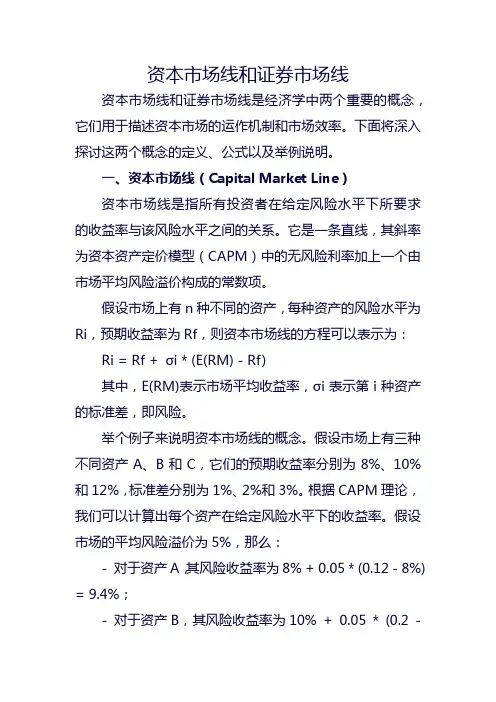 资本市场线和证券市场线

资本市场线和证券市场线是经济学中两个重要的概念，它们用于描述资本市场的运作机制和市场效率。下面将深入探讨这两个概念的定义、公式以及举例说明。

一、资本市场线（Capital Market Line）

资本市场线是指所有投资者在给定风险水平下所要求的收益率与该风险水平之间的关系。它是一条直线，其斜率为资本资产定价模型（CAPM）中的无风险利率加上一个由市场平均风险溢价构成的常数项。

假设市场上有 n 种不同的资产，每种资产的风险水平为 Ri，预期收益率为 Rf，则资本市场线的方程可以表示为：

Ri = Rf + σi * (E(RM) - Rf)

其中，E(RM)表示市场平均收益率，σi 表示第 i 种资产的标准差，即风险。

举个例子来说明资本市场线的概念。假设市场上有三种不同资产 A、B 和 C，它们的预期收益率分别为 8%、10%和 12%，标准差分别为 1%、2%和 3%。根据 CAPM 理论，我们可以计算出每个资产在给定风险水平下的收益率。假设市场的平均风险溢价为 5%，那么：

- 对于资产 A 其风险收益率为 8% + 0.05 * (0.12 - 8%) = 9.4%；

- 对于资产 B，其风险收益率为 10% + 0.05 * (0.2 -